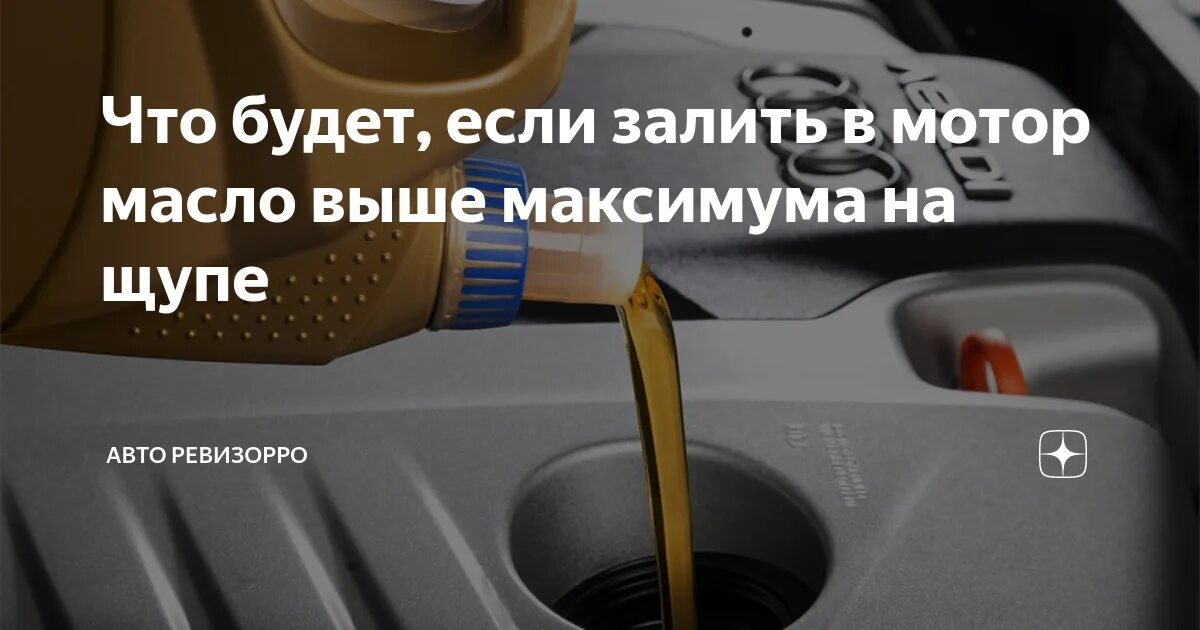 Что будет, если залить в мотор масло выше максимума на щупе

АВТО РЕВИЗОРРО